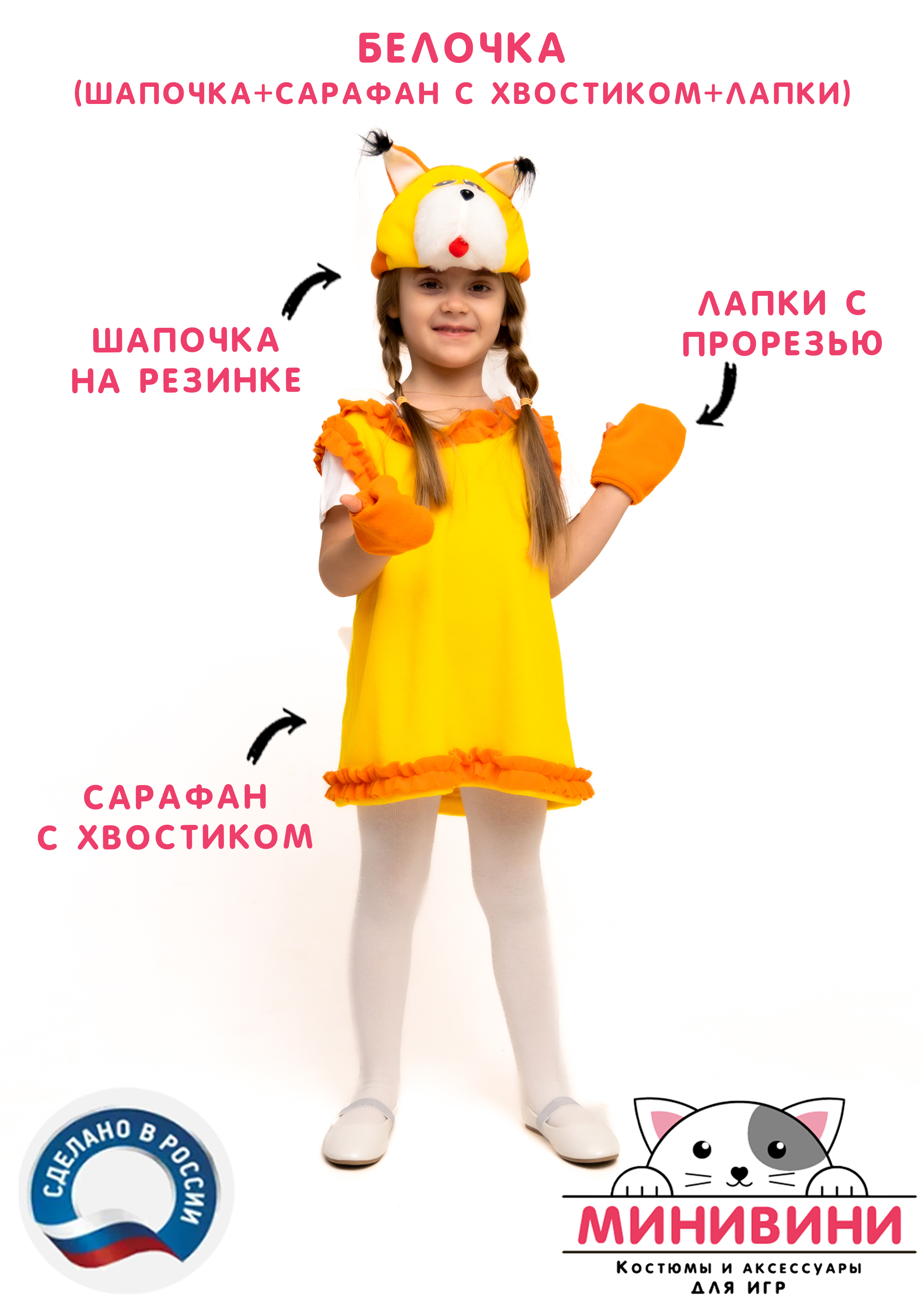 БЕЛОЧКА
(ШАПОЧКА+САРАФАН С ХВОСТИКОМ+ЛАПКИ)

ШАПОЧКА
НА РЕЗИНКЕ

ЛАПКИ С
ПРОРЕЗЬЮ

САРАФАН
С ХВОСТИКОМ

СДЕЛАНО В РОССИИ

МИНИВИНИ
Костюмы и аксессуары
для игр